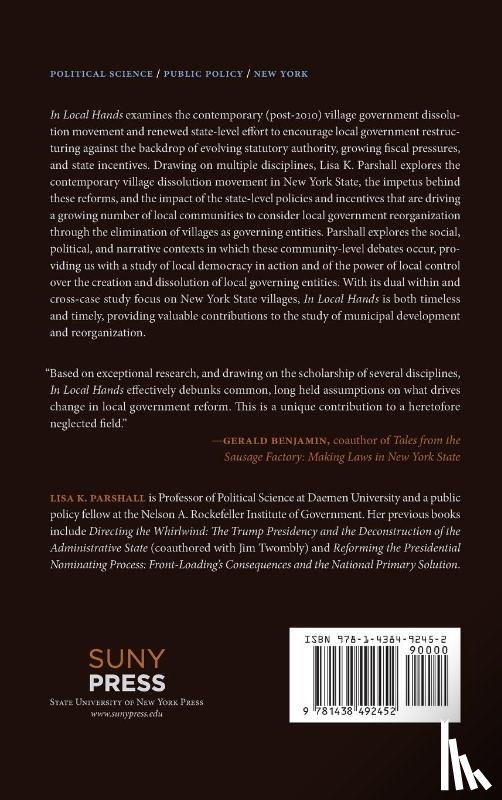 POLITICAL SCIENCE / PUBLIC POLICY / NEW YORK

In Local Hands examines the contemporary (post-2010) village government dissolution movement and renewed state-level effort to encourage local government restructuring against the backdrop of evolving statutory authority, growing fiscal pressures, and state incentives. Drawing on multiple disciplines, Lisa K. Parshall explores the contemporary village dissolution movement in New York State, the impetus behind these reforms, and the impact of the state-level policies and incentives that are driving a growing number of local communities to consider local government reorganization through the elimination of villages as governing entities. Parshall explores the social, political, and narrative contexts in which these community-level debates occur, providing us with a study of local democracy in action and of the power of local control over the creation and dissolution of local governing entities. With its dual within and cross-case study focus on New York State villages, In Local Hands is both timeless and timely, providing valuable contributions to the study of municipal development and reorganization.

"Based on exceptional research, and drawing on the scholarship of several disciplines, In Local Hands effectively debunks common, long held assumptions on what drives change in local government reform. This is a unique contribution to a heretofore neglected field."

—GERALD BENJAMIN, coauthor of Tales from the Sausage Factory: Making Laws in New York State

LISA K. PARSHALL is Professor of Political Science at Daemen University and a public policy fellow at the Nelson A. Rockefeller Institute of Government. Her previous books include Directing the Whirlwind: The Trump Presidency and the Deconstruction of the Administrative State (coauthored with Jim Twombly) and Reforming the Presidential Nominating Process: Front-Loading's Consequences and the National Primary Solution.

SUNY
PRESS
STATE UNIVERSITY OF NEW YORK PRESS
www.sunypress.edu

ISBN 978-1-4384-9245-2
90000
9 781438 492452